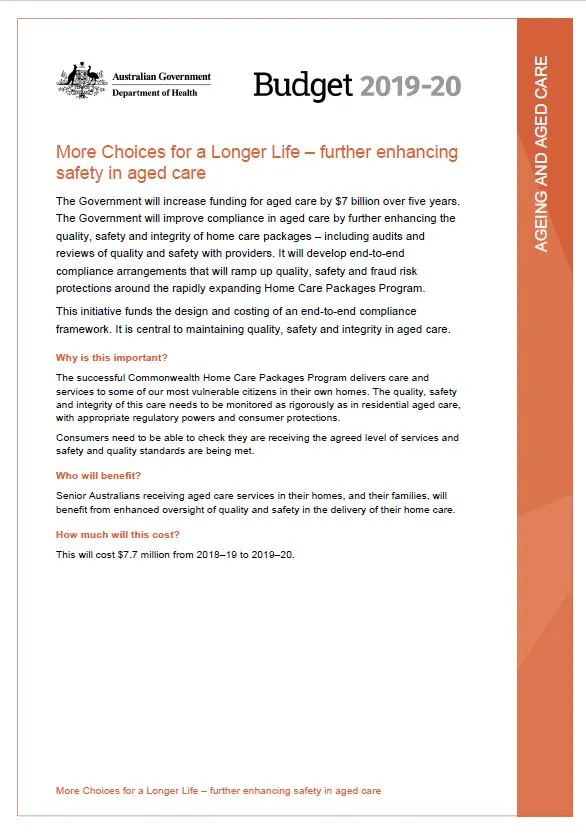 Australian Government
Department of Health

Budget 2019-20

AGEING AND AGED CARE

More Choices for a Longer Life – further enhancing safety in aged care

The Government will increase funding for aged care by $7 billion over five years. The Government will improve compliance in aged care by further enhancing the quality, safety and integrity of home care packages – including audits and reviews of quality and safety with providers. It will develop end-to-end compliance arrangements that will ramp up quality, safety and fraud risk protections around the rapidly expanding Home Care Packages Program.

This initiative funds the design and costing of an end-to-end compliance framework. It is central to maintaining quality, safety and integrity in aged care.

Why is this important?

The successful Commonwealth Home Care Packages Program delivers care and services to some of our most vulnerable citizens in their own homes. The quality, safety and integrity of this care needs to be monitored as rigorously as in residential aged care, with appropriate regulatory powers and consumer protections.

Consumers need to be able to check they are receiving the agreed level of services and safety and quality standards are being met.

Who will benefit?

Senior Australians receiving aged care services in their homes, and their families, will benefit from enhanced oversight of quality and safety in the delivery of their home care.

How much will this cost?

This will cost $7.7 million from 2018–19 to 2019–20.

More Choices for a Longer Life – further enhancing safety in aged care